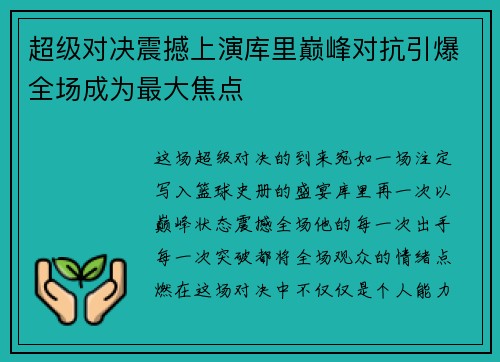 超级对决震撼上演库里巅峰对抗引爆全场成为最大焦点

这场超级对决的到来宛如一场注定写入篮球史册的盛宴库里再一次以巅峰状态震撼全场他的每一次出手每一次突破都将全场观众的情绪点燃在这场对决中不仅仅是个人能力